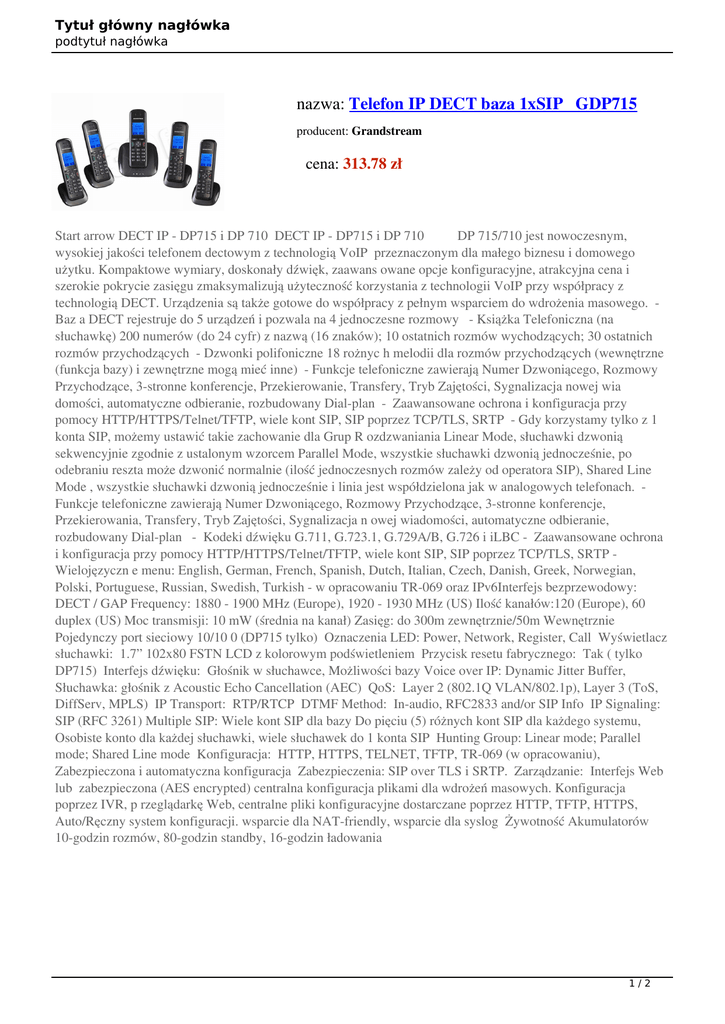 Tytuł główny nagłówka
podtytuł nagłówka

nazwa: Telefon IP DECT baza 1xSIP GDP715

producent: Grandstream

cena: 313.78 zł

Start arrow DECT IP - DP715 i DP 710 DECT IP - DP715 i DP 710 DP 715/710 jest nowoczesnym, wysokiej jakości telefonem dectowym z technologią VoIP przeznaczonym dla małego biznesu i domowego użytku. Kompaktowe wymiary, doskonały dźwięk, zaawans owane opcje konfiguracyjne, atrakcyjna cena i szerokie pokrycie zasięgu zmaksymalizują użyteczność korzystania z technologii VoIP przy współpracy z technologią DECT. Urządzenia są także gotowe do współpracy z pełnym wsparciem do wdrożenia masowego. - Baz a DECT rejestruje do 5 urządzeń i pozwala na 4 jednoczesne rozmowy - Książka Telefoniczna (na słuchawkę) 200 numerów (do 24 cyfr) z nazwą (16 znaków); 10 ostatnich rozmów wychodzących; 30 ostatnich rozmów przychodzących - Dzwonki polifoniczne 18 rożnyc h melodii dla rozmów przychodzących (wewnętrzne (funkcja bazy) i zewnętrzne mogą mieć inne) - Funkcje telefoniczne zawierają Numer Dzwoniącego, Rozmowy Przychodzące, 3-stronne konferencje, Przekierowanie, Transfery, Tryb Zajętości, Sygnalizacja nowej wia domości, automatyczne odbieranie, rozbudowany Dial-plan - Zaawansowane ochrona i konfiguracja przy pomocy HTTP/HTTPS/Telnet/TFTP, wiele kont SIP, SIP poprzez TCP/TLS, SRTP - Gdy korzystamy tylko z 1 konta SIP, możemy ustawić takie zachowanie dla Grup R ozdzwaniania Linear Mode, słuchawki dzwonią sekwencyjnie zgodnie z ustalonym wzorcem Parallel Mode, wszystkie słuchawki dzwonią jednocześnie, po odebraniu reszta może dzwonić normalnie (ilość jednoczesnych rozmów zależy od operatora SIP), Shared Line Mode , wszystkie słuchawki dzwonią jednocześnie i linia jest współdzielona jak w analogowych telefonach. - Funkcje telefoniczne zawierają Numer Dzwoniącego, Rozmowy Przychodzące, 3-stronne konferencje, Przekierowania, Transfery, Tryb Zajętości, Sygnalizacja n owej wiadomości, automatyczne odbieranie, rozbudowany Dial-plan - Kodeki dźwięku G.711, G.723.1, G.729A/B, G.726 i iLBC - Zaawansowane ochrona i konfiguracja przy pomocy HTTP/HTTPS/Telnet/TFTP, wiele kont SIP, SIP poprzez TCP/TLS, SRTP - Wielojęzyczn e menu: English, German, French, Spanish, Dutch, Italian, Czech, Danish, Greek, Norwegian, Polski, Portuguese, Russian, Swedish, Turkish - w opracowaniu TR-069 oraz IPv6Interfejs bezprzewodowy: DECT / GAP Frequency: 1880 - 1900 MHz (Europe), 1920 - 1930 MHz (US) Ilość kanałów:120 (Europe), 60 duplex (US) Moc transmisji: 10 mW (średnia na kanał) Zasięg: do 300m zewnętrznie/50m Wewnętrznie Pojedynczy port sieciowy 10/10 0 (DP715 tylko) Oznaczenia LED: Power, Network, Register, Call Wyświetlacz słuchawki: 1.7" 102x80 FSTN LCD z kolorowym podświetleniem Przycisk resetu fabrycznego: Tak ( tylko DP715) Interfejs dźwięku: Głośnik w słuchawce, Możliwości bazy Voice over IP: Dynamic Jitter Buffer, Słuchawka: głośnik z Acoustic Echo Cancellation (AEC) QoS: Layer 2 (802.1Q VLAN/802.1p), Layer 3 (ToS, DiffServ, MPLS) IP Transport: RTP/RTCP DTMF Method: In-audio, RFC2833 and/or SIP Info IP Signaling: SIP (RFC 3261) Multiple SIP: Wiele kont SIP dla bazy Do pięciu (5) różnych kont SIP dla każdego systemu, Osobiste konto dla każdej słuchawki, wiele słuchawek do 1 konta SIP Hunting Group: Linear mode; Parallel mode; Shared Line mode Konfiguracja: HTTP, HTTPS, TELNET, TFTP, TR-069 (w opracowaniu), Zabezpieczona i automatyczna konfiguracja Zabezpieczenia: SIP over TLS i SRTP. Zarządzanie: Interfejs Web lub zabezpieczona (AES encrypted) centralna konfiguracja plikami dla wdrożeń masowych. Konfiguracja poprzez IVR, p rzeglądarkę Web, centralne pliki konfiguracyjne dostarczane poprzez HTTP, TFTP, HTTPS, Auto/Ręczny system konfiguracji. wsparcie dla NAT-friendly, wsparcie dla syslog Żywotność Akumulatorów 10-godzin rozmów, 80-godzin standby, 16-godzin ładowania

1 / 2